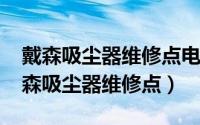 戴森吸尘器维修点电
森吸尘器维修点）